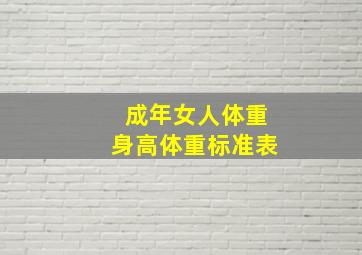 成年女人体重
身高体重标准表